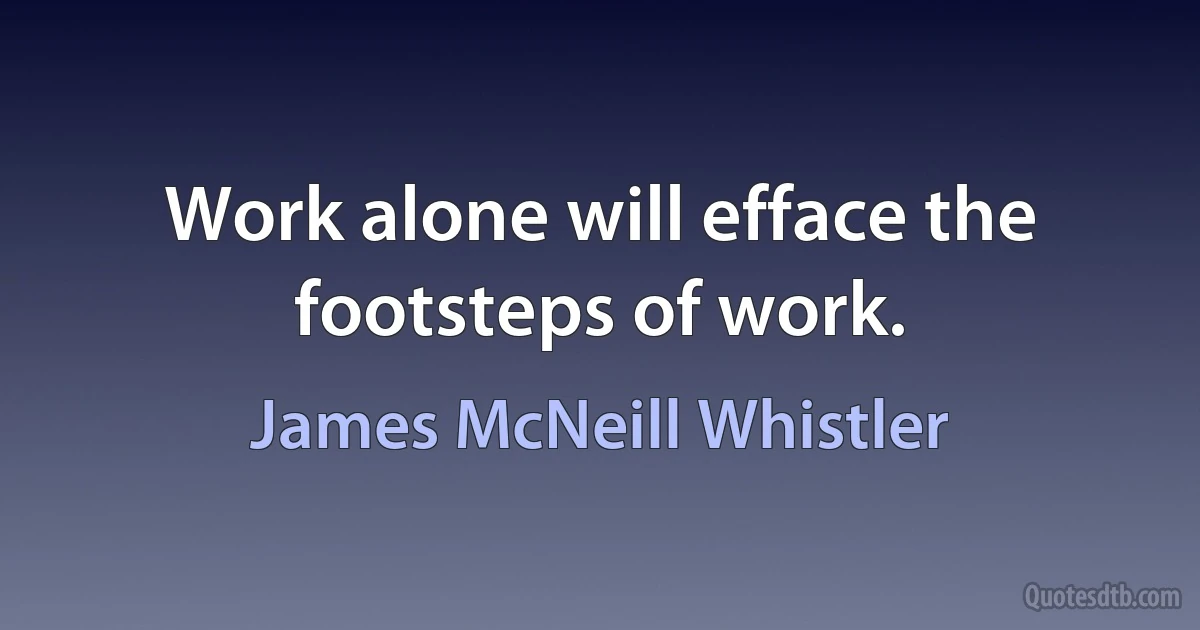 Work alone will efface the footsteps of work.

James McNeill Whistler

Quotesdtb.com